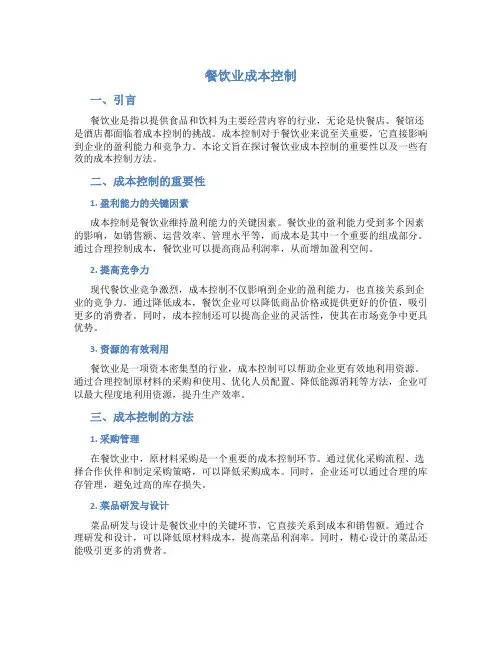 餐饮业成本控制

一、引言

餐饮业是指以提供食品和饮料为主要经营内容的行业，无论是快餐店、餐馆还是酒店都面临着成本控制的挑战。成本控制对于餐饮业来说至关重要，它直接影响到企业的盈利能力和竞争力。本论文旨在探讨餐饮业成本控制的重要性以及一些有效的成本控制方法。

二、成本控制的重要性

1. 盈利能力的关键因素

成本控制是餐饮业维持盈利能力的关键因素。餐饮业的盈利能力受到多个因素的影响，如销售额、运营效率、管理水平等，而成本是其中一个重要的组成部分。通过合理控制成本，餐饮业可以提高商品利润率，从而增加盈利空间。

2. 提高竞争力

现代餐饮业竞争激烈，成本控制不仅影响到企业的盈利能力，也直接关系到企业的竞争力。通过降低成本，餐饮企业可以降低商品价格或提供更好的价值，吸引更多的消费者。同时，成本控制还可以提高企业的灵活性，使其在市场竞争中更具优势。

3. 资源的有效利用

餐饮业是一项资本密集型的行业，成本控制可以帮助企业更有效地利用资源。通过合理控制原材料的采购和使用、优化人员配置、降低能源消耗等方法，企业可以最大程度地利用资源，提升生产效率。

三、成本控制的方法

1. 采购管理

在餐饮业中，原材料采购是一个重要的成本控制环节。通过优化采购流程、选择合作伙伴和制定采购策略，可以降低采购成本。同时，企业还可以通过合理的库存管理，避免过高的库存损失。

2. 菜品研发与设计

菜品研发与设计是餐饮业中的关键环节，它直接关系到成本和销售额。通过合理研发和设计，可以降低原材料成本，提高菜品利润率。同时，精心设计的菜品还能吸引更多的消费者。